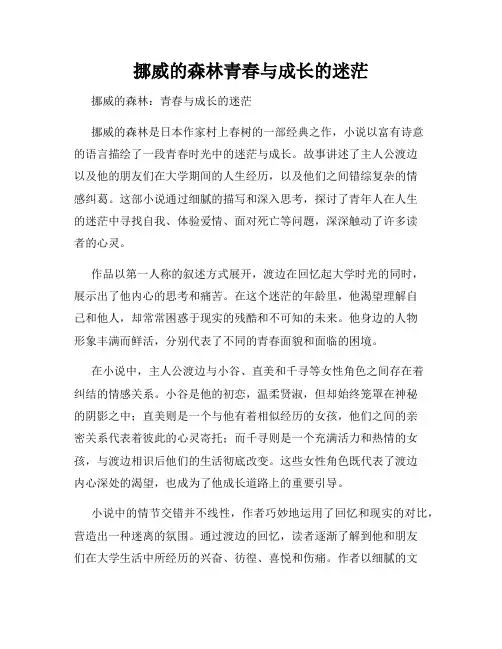 挪威的森林青春与成长的迷茫

挪威的森林：青春与成长的迷茫

挪威的森林是日本作家村上春树的一部经典之作，小说以富有诗意的语言描绘了一段青春时光中的迷茫与成长。故事讲述了主人公渡边以及他的朋友们在大学期间的人生经历，以及他们之间错综复杂的情感纠葛。这部小说通过细腻的描写和深入思考，探讨了青年人在人生的迷茫中寻找自我、体验爱情、面对死亡等问题，深深触动了许多读者的心灵。

作品以第一人称的叙述方式展开，渡边在回忆起大学时光的同时，展示出了他内心的思考和痛苦。在这个迷茫的年龄里，他渴望理解自己和他人，却常常困惑于现实的残酷和不可知的未来。他身边的人物形象丰满而鲜活，分别代表了不同的青春面貌和面临的困境。

在小说中，主人公渡边与小谷、直美和千寻等女性角色之间存在着纠结的情感关系。小谷是他的初恋，温柔贤淑，但却始终笼罩在神秘的阴影之中；直美则是一个与他有着相似经历的女孩，他们之间的亲密关系代表着彼此的心灵寄托；而千寻则是一个充满活力和热情的女孩，与渡边相识后他们的生活彻底改变。这些女性角色既代表了渡边内心深处的渴望，也成为了他成长道路上的重要引导。

小说中的情节交错并不线性，作者巧妙地运用了回忆和现实的对比，营造出一种迷离的氛围。通过渡边的回忆，读者逐渐了解到他和朋友们在大学生活中所经历的兴奋、彷徨、喜悦和伤痛。作者以细腻的文